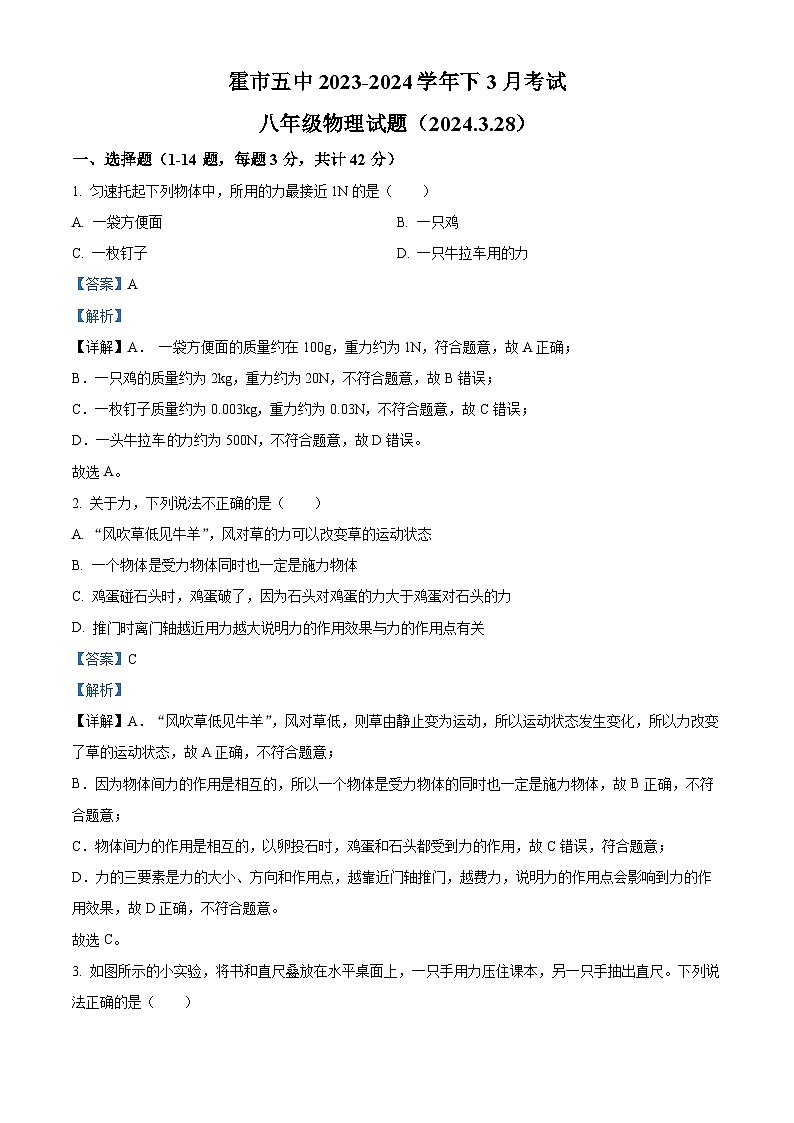 霍市五中 2023-2024 学年下 3 月考试

八年级物理试题（2024.3.28）

一、选择题（1-14 题，每题 3 分，共计 42 分）

1. 匀速托起下列物体中，所用的力最接近 1N 的是（　　）

A. 一袋方便面

B. 一只鸡

C. 一枚钉子

D. 一只牛拉车用的力

【答案】A

【解析】

【详解】A． 一袋方便面的质量约在 100g，重力约为 1N，符合题意，故 A 正确；

B．一只鸡的质量约为 2kg，重力约为 20N，不符合题意，故 B 错误；

C．一枚钉子质量约为 0.003kg，重力约为 0.03N，不符合题意，故 C 错误；

D．一头牛拉车的力约为 500N，不符合题意，故 D 错误。

故选 A。

2. 关于力，下列说法不正确的是（　　）

A. “风吹草低见牛羊”，风对草的力可以改变草的运动状态

B. 一个物体是受力物体同时也一定是施力物体

C. 鸡蛋碰石头时，鸡蛋破了，因为石头对鸡蛋的力大于鸡蛋对石头的力

D. 推门时离门轴越近用力越大说明力的作用效果与力的作用点有关

【答案】C

【解析】

【详解】A．“风吹草低见牛羊”，风对草低，则草由静止变为运动，所以运动状态发生变化，所以力改变了草的运动状态，故 A 正确，不符合题意；

B．因为物体间力的作用是相互的，所以一个物体是受力物体的同时也一定是施力物体，故 B 正确，不符合题意；

C．物体间力的作用是相互的，以卵投石时，鸡蛋和石头都受到力的作用，故 C 错误，符合题意；

D．力的三要素是力的大小、方向和作用点，越靠近门轴推门，越费力，说明力的作用点会影响到力的作用效果，故 D 正确，不符合题意。

故选 C。

3. 如图所示的小实验，将书和直尺叠放在水平桌面上，一只手用力压住课本，另一只手抽出直尺。下列说法正确的是（　　）